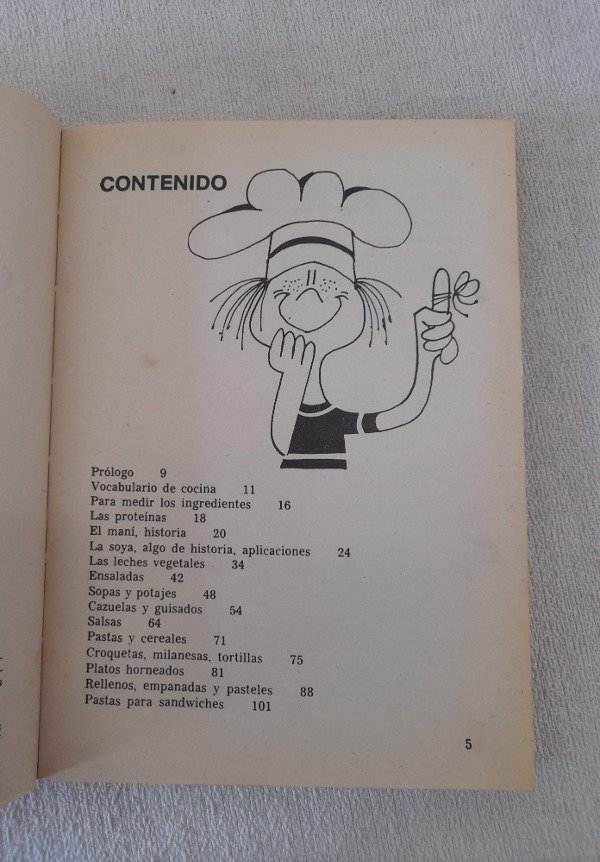 CONTENIDO

Prólogo 9
Vocabulario de cocina 11
Para medir los ingredientes 16
Las proteínas 18
El maní, historia 20
La soya, algo de historia, aplicaciones 24
Las leches vegetales 34
Ensaladas 42
Sopas y potajes 48
Cazuelas y guisados 54
Salsas 64
Pastas y cereales 71
Croquetas, milanesas, tortillas 75
Platos horneados 81
Rellenos, empanadas y pasteles 88
Pastas para sandwiches 101

5